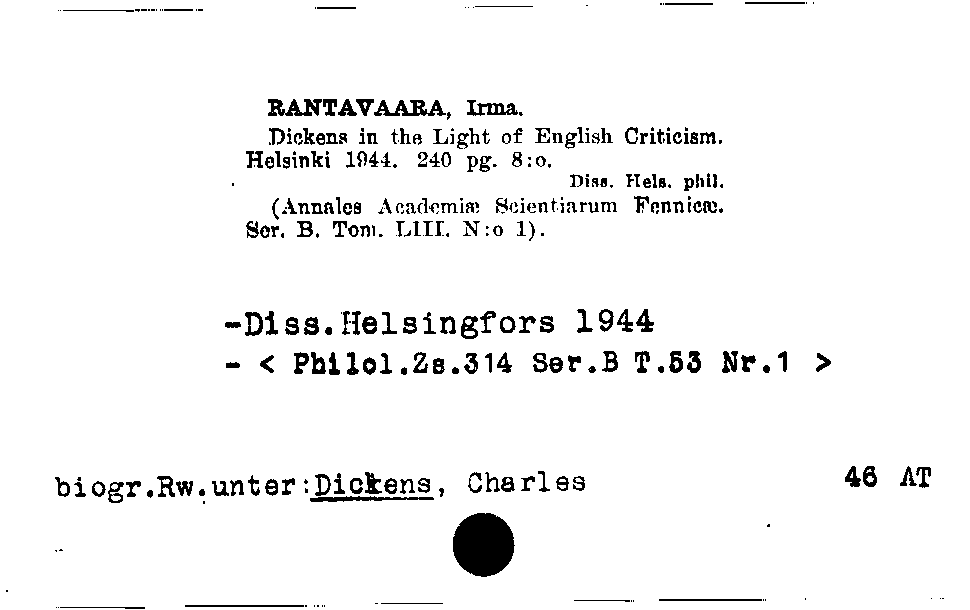 RANTAVAARA, Irma.

Dickens in the Light of English Criticism. Helsinki 1944. 240 pg. 8:o.

Diss. Hels. phil.

(Annales Academiæ Scientiarum Fennicæ. Ser. B. Tom. LIII. N:o 1).

-Diss.Helsingfors 1944

- < Philol.Zs.314 Ser.B T.53 Nr.1 >

biogr.Rw.unter:Dickens, Charles

46 AT